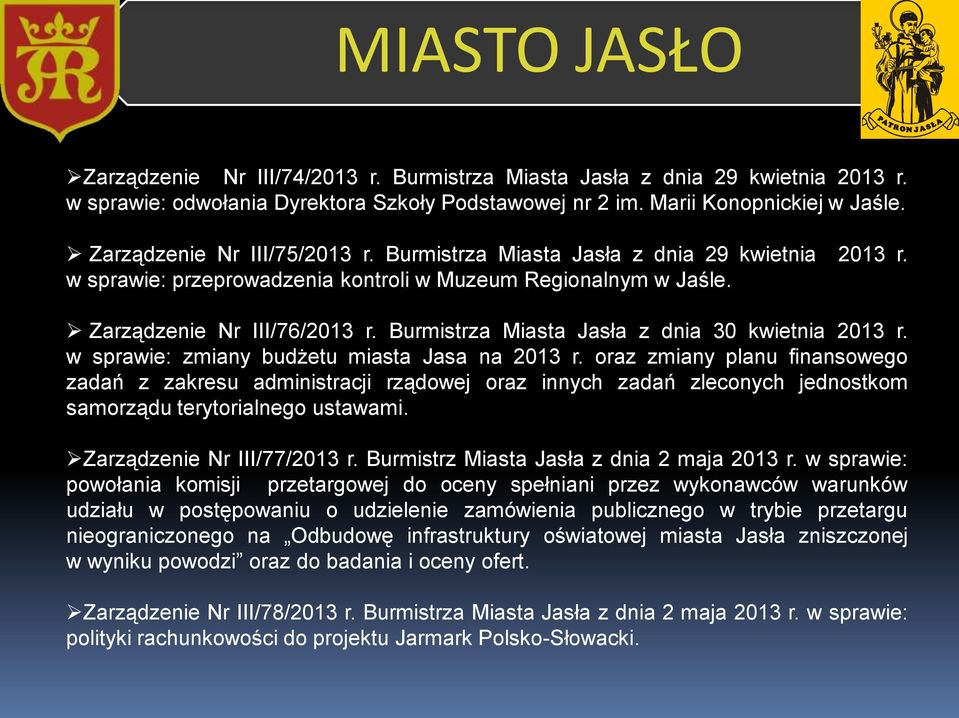 MIASTO JASŁO

PATRON JASŁA

➢Zarządzenie Nr III/74/2013 r. Burmistrza Miasta Jasła z dnia 29 kwietnia 2013 r. w sprawie: odwołania Dyrektora Szkoły Podstawowej nr 2 im. Marii Konopnickiej w Jaśle.

➢ Zarządzenie Nr III/75/2013 r. Burmistrza Miasta Jasła z dnia 29 kwietnia 2013 r. w sprawie: przeprowadzenia kontroli w Muzeum Regionalnym w Jaśle.

➢ Zarządzenie Nr III/76/2013 r. Burmistrza Miasta Jasła z dnia 30 kwietnia 2013 r. w sprawie: zmiany budżetu miasta Jasa na 2013 r. oraz zmiany planu finansowego zadań z zakresu administracji rządowej oraz innych zadań zleconych jednostkom samorządu terytorialnego ustawami.

➢Zarządzenie Nr III/77/2013 r. Burmistrz Miasta Jasła z dnia 2 maja 2013 r. w sprawie: powołania komisji przetargowej do oceny spełniani przez wykonawców warunków udziału w postępowaniu o udzielenie zamówienia publicznego w trybie przetargu nieograniczonego na „Odbudowę infrastruktury oświatowej miasta Jasła zniszczonej w wyniku powodzi” oraz do badania i oceny ofert.

➢Zarządzenie Nr III/78/2013 r. Burmistrza Miasta Jasła z dnia 2 maja 2013 r. w sprawie: polityki rachunkowości do projektu Jarmark Polsko-Słowacki.